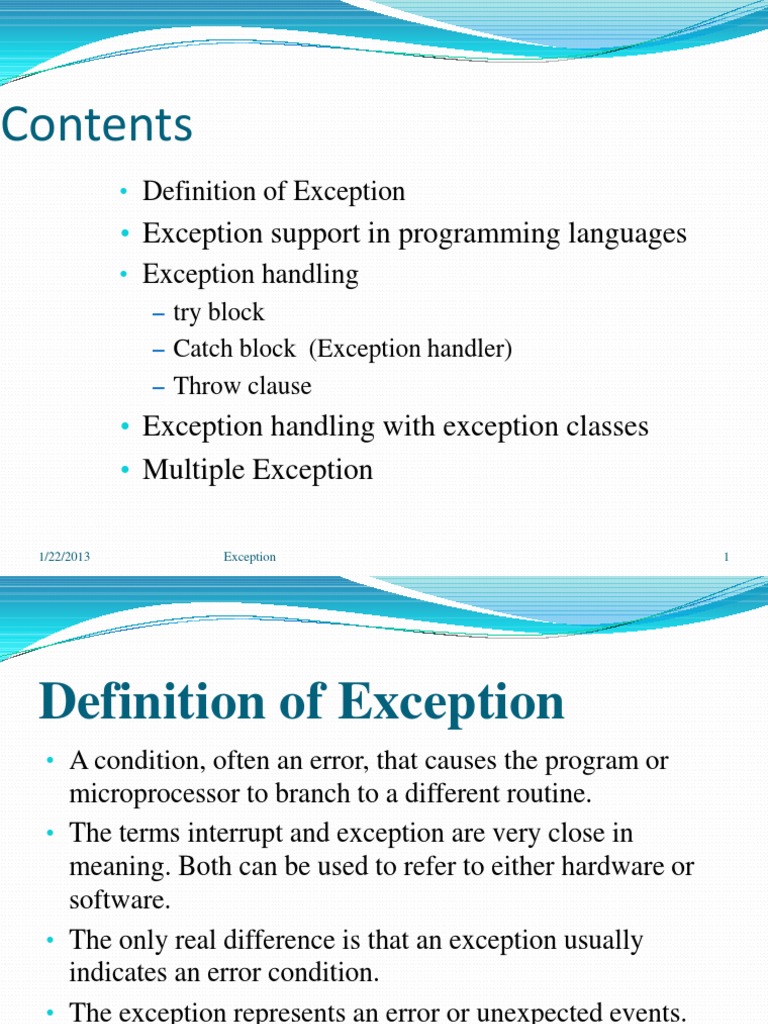 Contents

• Definition of Exception
• Exception support in programming languages
• Exception handling
– try block
– Catch block (Exception handler)
– Throw clause
• Exception handling with exception classes
• Multiple Exception

1/22/2013 Exception 1

Definition of Exception

• A condition, often an error, that causes the program or microprocessor to branch to a different routine.
• The terms interrupt and exception are very close in meaning. Both can be used to refer to either hardware or software.
• The only real difference is that an exception usually indicates an error condition.
• The exception represents an error or unexpected events.